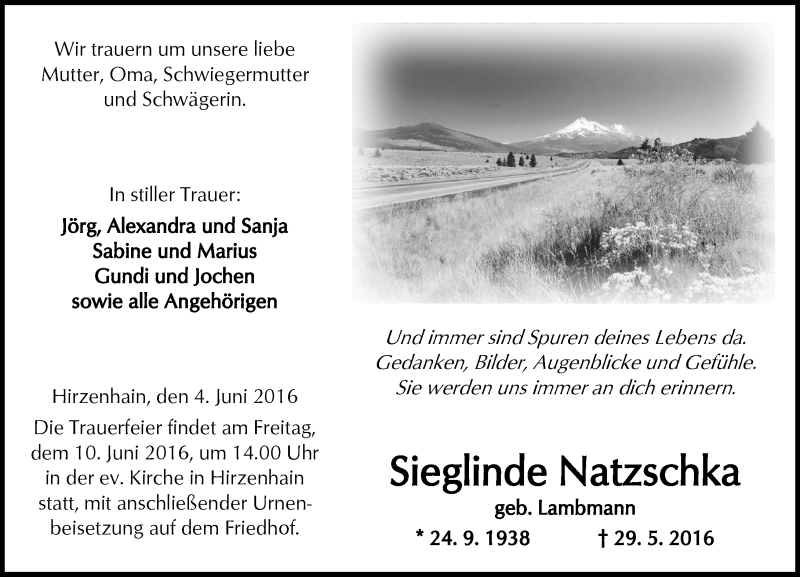 Wir trauern um unsere liebe Mutter, Oma, Schwiegermutter und Schwägerin.

In stiller Trauer:

Jörg, Alexandra und Sanja
Sabine und Marius
Gundi und Jochen
sowie alle Angehörigen

Hirzenhain, den 4. Juni 2016

Die Trauerfeier findet am Freitag, dem 10. Juni 2016, um 14.00 Uhr in der ev. Kirche in Hirzenhain statt, mit anschließender Urnenbeisetzung auf dem Friedhof.

Und immer sind Spuren deines Lebens da.
Gedanken, Bilder, Augenblicke und Gefühle.
Sie werden uns immer an dich erinnern.

Sieglinde Natzschka
geb. Lambmann

* 24. 9. 1938 † 29. 5. 2016